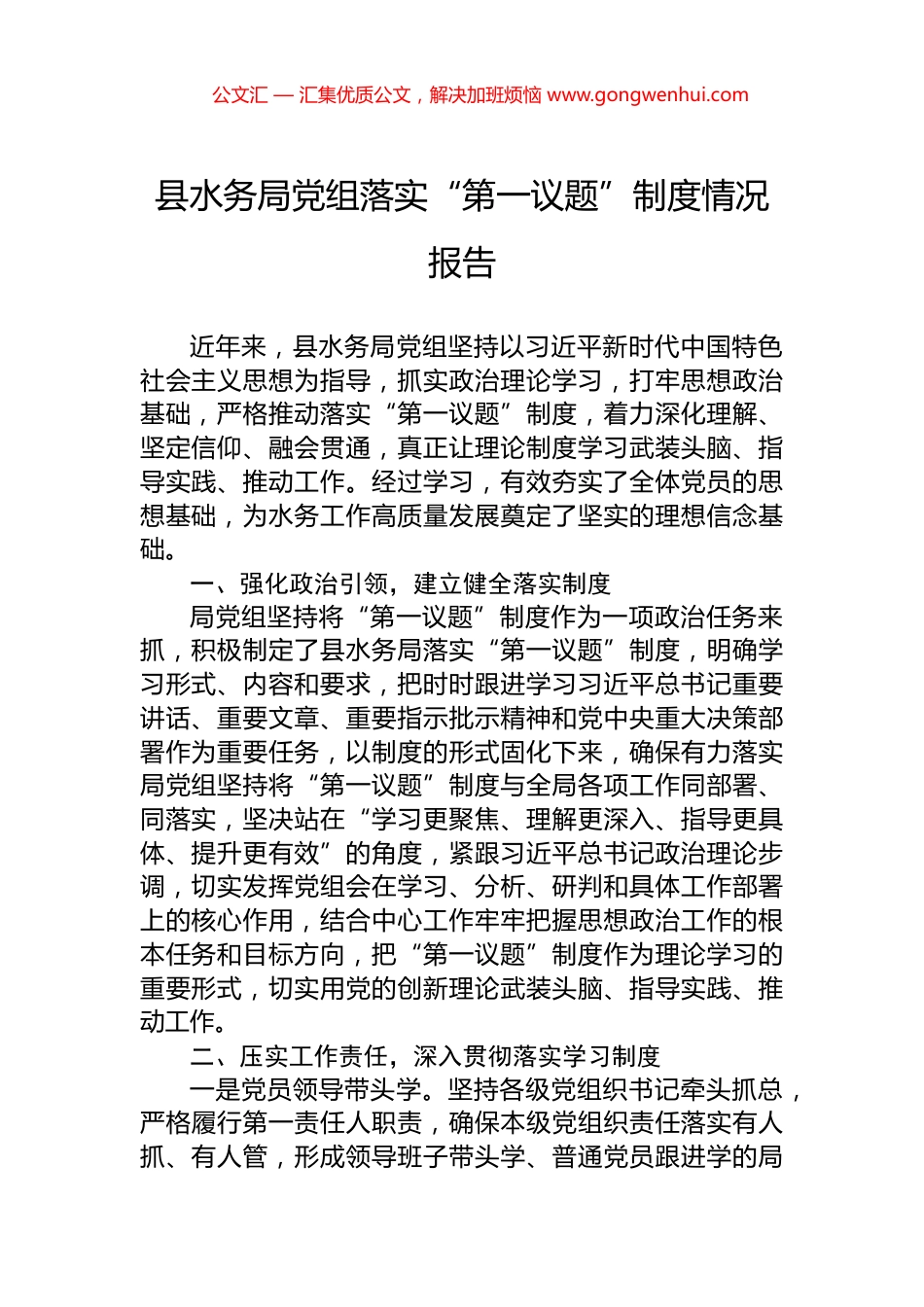 公文汇 — 汇集优质公文，解决加班烦恼 www.gongwenhui.com

县水务局党组落实“第一议题”制度情况报告

近年来，县水务局党组坚持以习近平新时代中国特色社会主义思想为指导，抓实政治理论学习，打牢思想政治基础，严格推动落实“第一议题”制度，着力深化理解、坚定信仰、融会贯通，真正让理论制度学习武装头脑、指导实践、推动工作。经过学习，有效夯实了全体党员的思想基础，为水务工作高质量发展奠定了坚实的理想信念基础。

一、强化政治引领，建立健全落实制度

局党组坚持将“第一议题”制度作为一项政治任务来抓，积极制定了县水务局落实“第一议题”制度，明确学习形式、内容和要求，把时时跟进学习习近平总书记重要讲话、重要文章、重要指示批示精神和党中央重大决策部署作为重要任务，以制度的形式固化下来，确保有力落实局党组坚持将“第一议题”制度与全局各项工作同部署、同落实，坚决站在“学习更聚焦、理解更深入、指导更具体、提升更有效”的角度，紧跟习近平总书记政治理论步调，切实发挥党组会在学习、分析、研判和具体工作部署上的核心作用，结合中心工作牢牢把握思想政治工作的根本任务和目标方向，把“第一议题”制度作为理论学习的重要形式，切实用党的创新理论武装头脑、指导实践、推动工作。

二、压实工作责任，深入贯彻落实学习制度

一是党员领导带头学。坚持各级党组织书记牵头抓总，严格履行第一责任人职责，确保本级党组织责任落实有人抓、有人管，形成领导班子带头学、普通党员跟进学的局